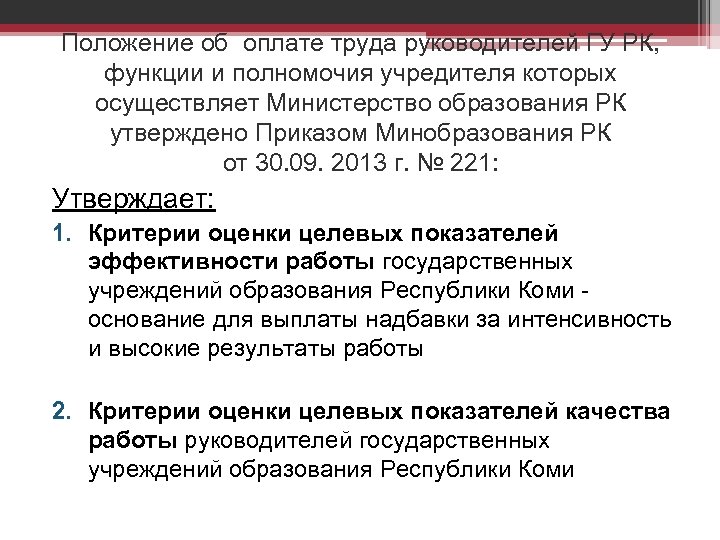 Положение об оплате труда руководителей ГУ РК, функции и полномочия учредителя которых осуществляет Министерство образования РК утверждено Приказом Минобразования РК от 30.09. 2013 г. № 221:

Утверждает:

1. Критерии оценки целевых показателей эффективности работы государственных учреждений образования Республики Коми - основание для выплаты надбавки за интенсивность и высокие результаты работы

2. Критерии оценки целевых показателей качества работы руководителей государственных учреждений образования Республики Коми